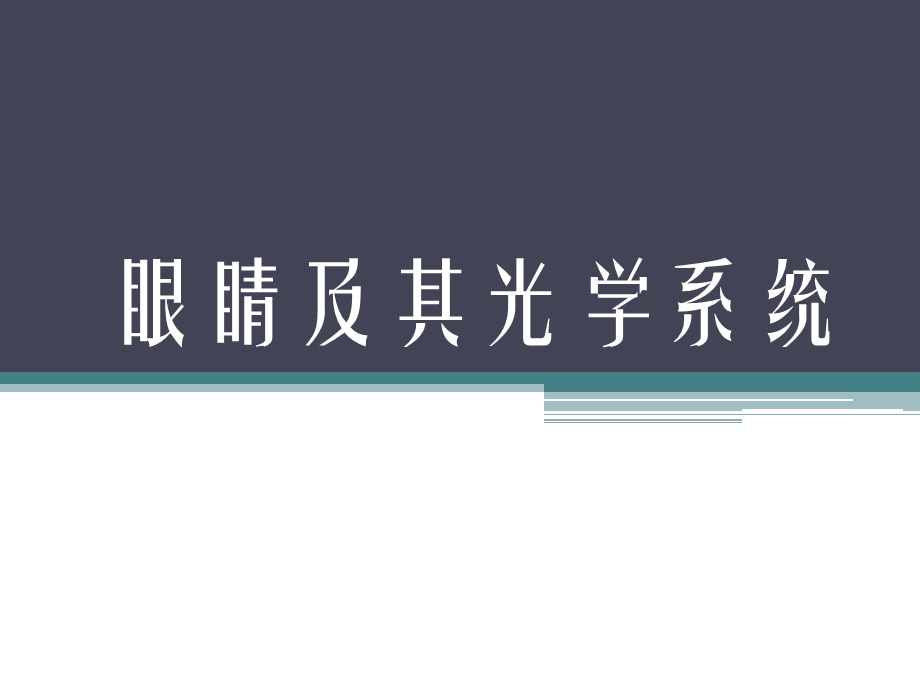 眼睛及其光学系统